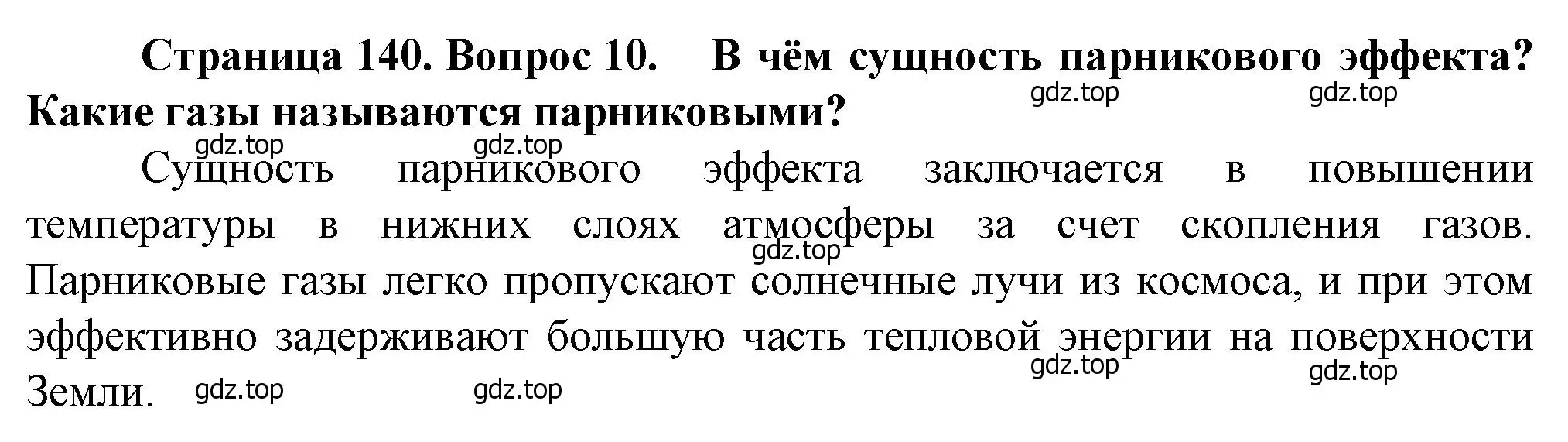 Страница 140. Вопрос 10. В чём сущность парникового эффекта? Какие газы называются парниковыми?

gdz.top gdz.top

gdz.top gdz.top

Сущность парникового эффекта заключается в повышении температуры в нижних слоях атмосферы за счет скопления газов. Парниковые газы легко пропускают солнечные лучи из космоса, и при этом эффективно задерживают большую часть тепловой энергии на поверхности Земли.

gdz.top

gdz.top gdz.top

gdz.top gdz.top